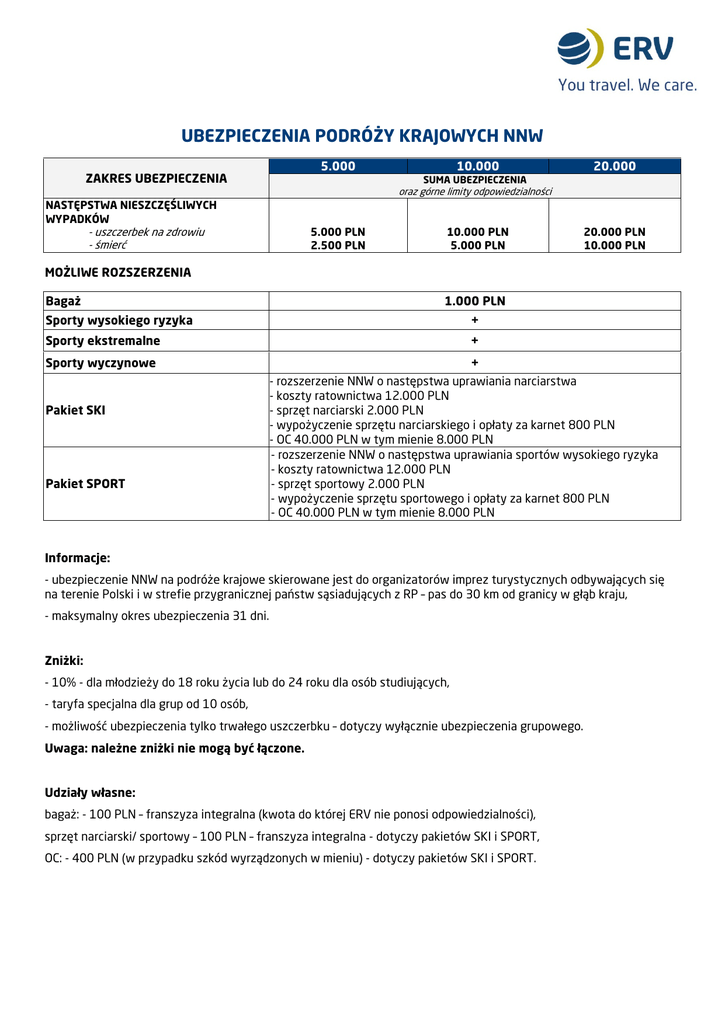 ERV
You travel. We care.

UBEZPIECZENIA PODRÓŻY KRAJOWYCH NNW

| ZAKRES UBEZPIECZENIA | 5.000 | 10.000 | 20.000 |
|---|---|---|---|
| | SUMA UBEZPIECZENIA oraz górne limity odpowiedzialności | | |
| NASTĘPSTWA NIESZCZĘŚLIWYCH WYPADKÓW - uszczerbek na zdrowiu - śmierć | 5.000 PLN 2.500 PLN | 10.000 PLN 5.000 PLN | 20.000 PLN 10.000 PLN |

MOŻLIWE ROZSZERZENIA

| Bagaż | 1.000 PLN |
|---|---|
| Sporty wysokiego ryzyka | + |
| Sporty ekstremalne | + |
| Sporty wyczynowe | + |
| Pakiet SKI | - rozszerzenie NNW o następstwa uprawiania narciarstwa - koszty ratownictwa 12.000 PLN - sprzęt narciarski 2.000 PLN - wypożyczenie sprzętu narciarskiego i opłaty za karnet 800 PLN - OC 40.000 PLN w tym mienie 8.000 PLN |
| Pakiet SPORT | - rozszerzenie NNW o następstwa uprawiania sportów wysokiego ryzyka - koszty ratownictwa 12.000 PLN - sprzęt sportowy 2.000 PLN - wypożyczenie sprzętu sportowego i opłaty za karnet 800 PLN - OC 40.000 PLN w tym mienie 8.000 PLN |

Informacje:

- ubezpieczenie NNW na podróże krajowe skierowane jest do organizatorów imprez turystycznych odbywających się na terenie Polski i w strefie przygranicznej państw sąsiadujących z RP – pas do 30 km od granicy w głąb kraju,

- maksymalny okres ubezpieczenia 31 dni.

Zniżki:

- 10% - dla młodzieży do 18 roku życia lub do 24 roku dla osób studiujących,

- taryfa specjalna dla grup od 10 osób,

- możliwość ubezpieczenia tylko trwałego uszczerbku – dotyczy wyłącznie ubezpieczenia grupowego.

Uwaga: należne zniżki nie mogą być łączone.

Udziały własne:

bagaż: - 100 PLN – franszyza integralna (kwota do której ERV nie ponosi odpowiedzialności),

sprzęt narciarski/ sportowy – 100 PLN – franszyza integralna - dotyczy pakietów SKI i SPORT,

OC: - 400 PLN (w przypadku szkód wyrządzonych w mieniu) - dotyczy pakietów SKI i SPORT.